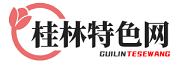 桂林特色网
GUILINTESEWANG